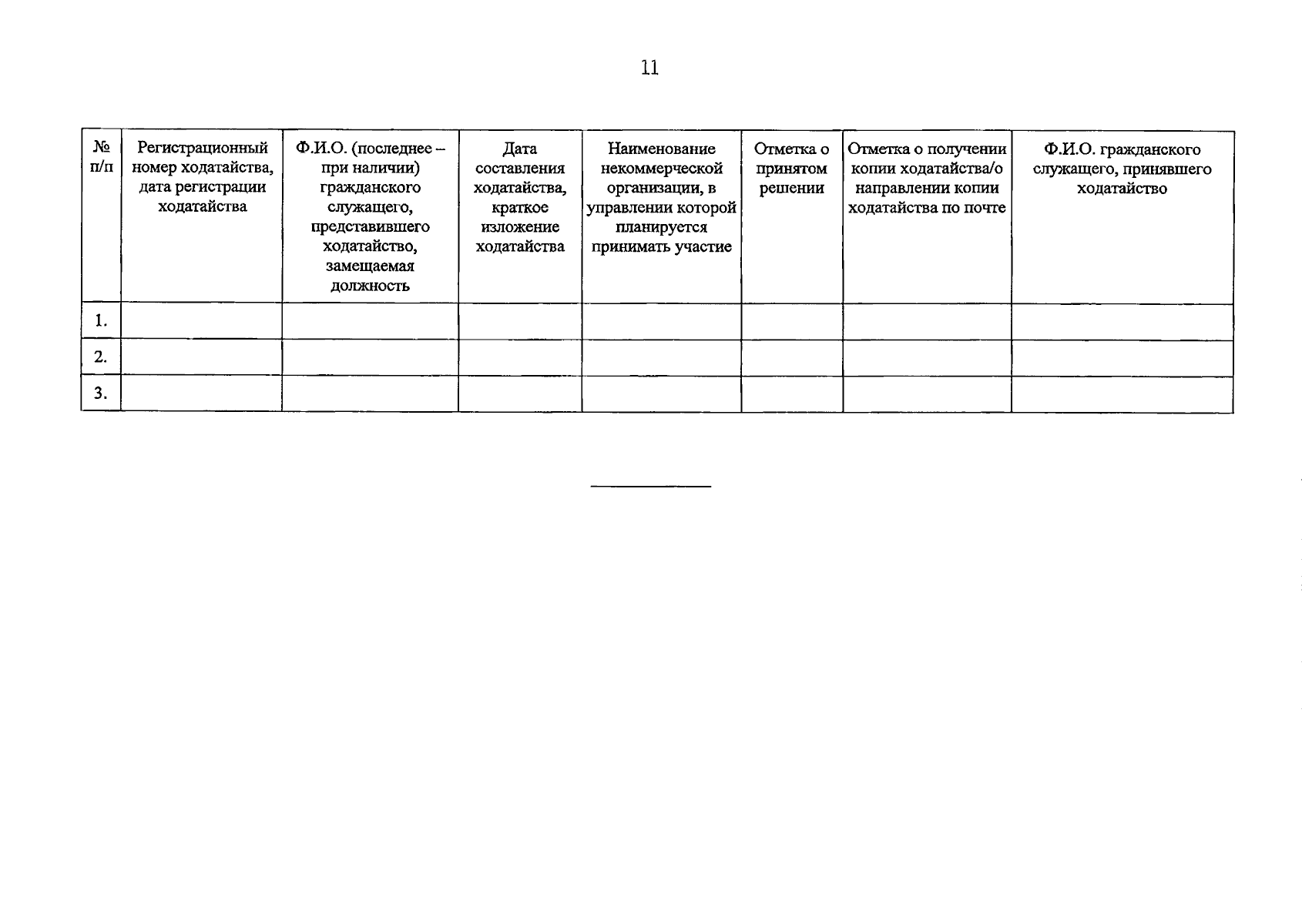 11

| № п/п | Регистрационный номер ходатайства, дата регистрации ходатайства | Ф.И.О. (последнее – при наличии) гражданского служащего, представившего ходатайство, замещаемая должность | Дата составления ходатайства, краткое изложение ходатайства | Наименование некоммерческой организации, в управлении которой планируется принимать участие | Отметка о принятом решении | Отметка о получении копии ходатайства/о направлении копии ходатайства по почте | Ф.И.О. гражданского служащего, принявшего ходатайство |
|---|---|---|---|---|---|---|---|
| 1. | | | | | | | |
| 2. | | | | | | | |
| 3. | | | | | | | |